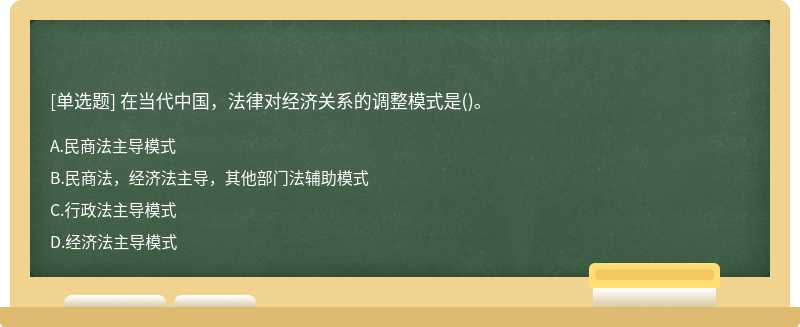 [单选题] 在当代中国，法律对经济关系的调整模式是()。

A.民商法主导模式

B.民商法，经济法主导，其他部门法辅助模式

C.行政法主导模式

D.经济法主导模式